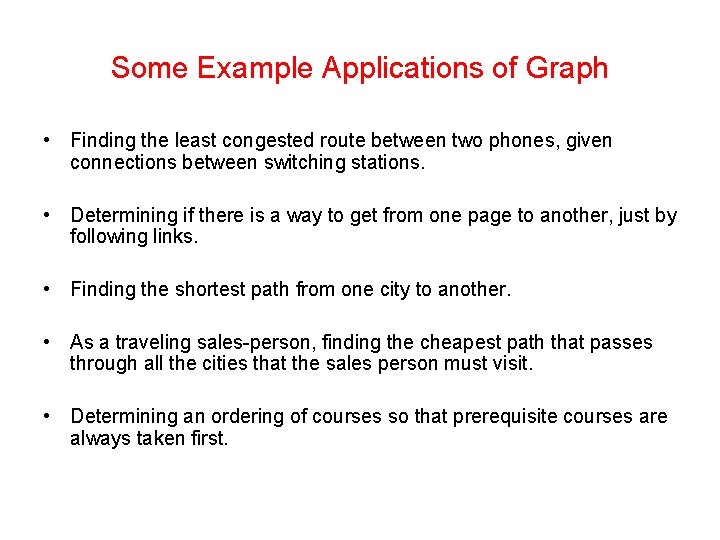 Some Example Applications of Graph

• Finding the least congested route between two phones, given connections between switching stations.

• Determining if there is a way to get from one page to another, just by following links.

• Finding the shortest path from one city to another.

• As a traveling sales-person, finding the cheapest path that passes through all the cities that the sales person must visit.

• Determining an ordering of courses so that prerequisite courses are always taken first.